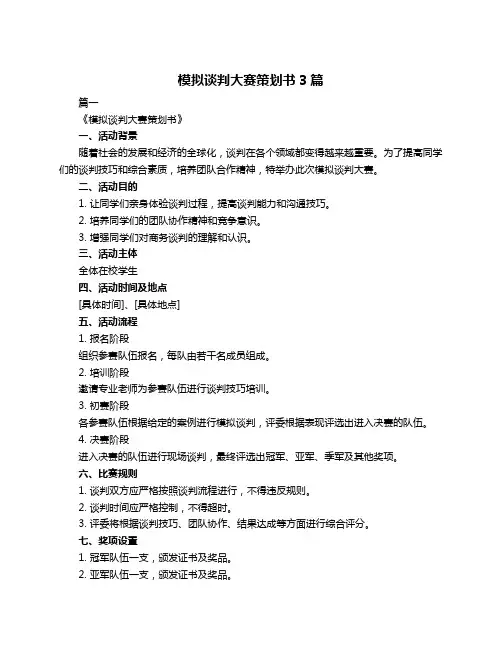 模拟谈判大赛策划书 3 篇

篇一

《模拟谈判大赛策划书》

一、活动背景

随着社会的发展和经济的全球化，谈判在各个领域都变得越来越重要。为了提高同学们的谈判技巧和综合素质，培养团队合作精神，特举办此次模拟谈判大赛。

二、活动目的

1. 让同学们亲身体验谈判过程，提高谈判能力和沟通技巧。

2. 培养同学们的团队协作精神和竞争意识。

3. 增强同学们对商务谈判的理解和认识。

三、活动主体

全体在校学生

四、活动时间及地点

[具体时间]、[具体地点]

五、活动流程

1. 报名阶段

组织参赛队伍报名，每队由若干名成员组成。

2. 培训阶段

邀请专业老师为参赛队伍进行谈判技巧培训。

3. 初赛阶段

各参赛队伍根据给定的案例进行模拟谈判，评委根据表现评选出进入决赛的队伍。

4. 决赛阶段

进入决赛的队伍进行现场谈判，最终评选出冠军、亚军、季军及其他奖项。

六、比赛规则

1. 谈判双方应严格按照谈判流程进行，不得违反规则。

2. 谈判时间应严格控制，不得超时。

3. 评委将根据谈判技巧、团队协作、结果达成等方面进行综合评分。

七、奖项设置

1. 冠军队伍一支，颁发证书及奖品。

2. 亚军队伍一支，颁发证书及奖品。